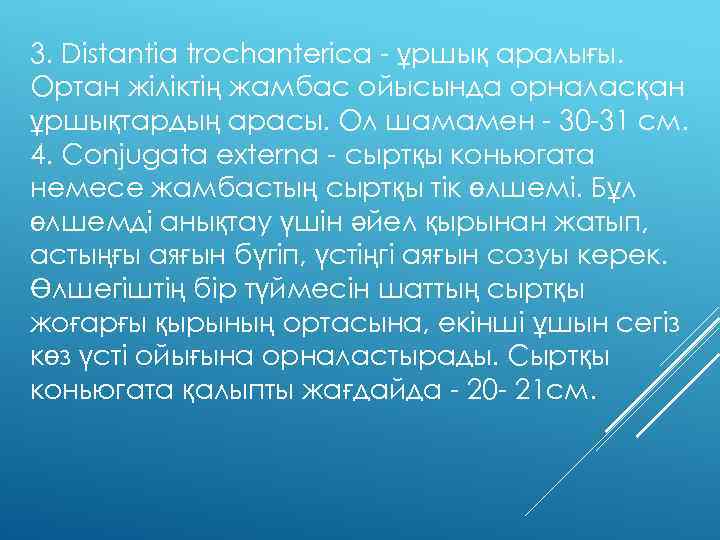 3. Distantia trochanterica - ұршық аралығы. Ортан жіліктің жамбас ойысында орналасқан ұршықтардың арасы. Ол шамамен - 30-31 см.
4. Conjugata externa - сыртқы коньюгата немесе жамбастың сыртқы тік өлшемі. Бұл өлшемді анықтау үшін әйел қырынан жатып, астыңғы аяғын бүгіп, үстіңгі аяғын созуы керек. Өлшегіштің бір түймесін шаттың сыртқы жоғарғы қырының ортасына, екінші ұшын сегіз көз үсті ойығына орналастырады. Сыртқы коньюгата қалыпты жағдайда - 20- 21см.